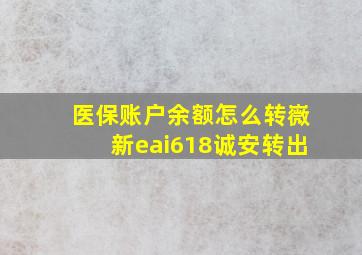 医保账户余额怎么转薇新eai618诚安转出